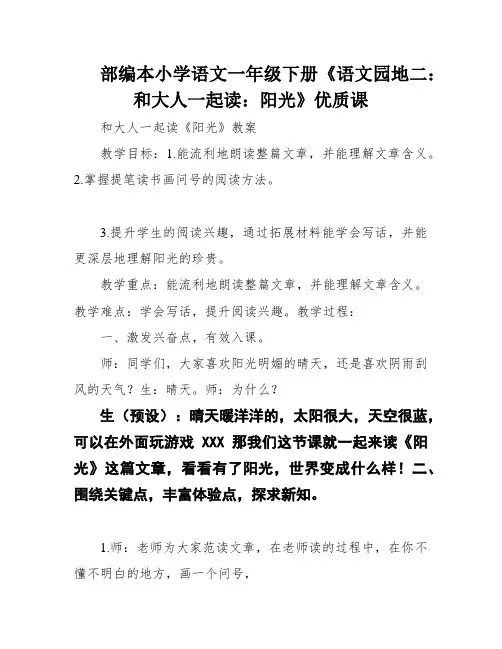 部编本小学语文一年级下册《语文园地二：和大人一起读：阳光》优质课

和大人一起读《阳光》教案

教学目标：1.能流利地朗读整篇文章，并能理解文章含义。2.掌握提笔读书画问号的阅读方法。

3.提升学生的阅读兴趣，通过拓展材料能学会写话，并能更深层地理解阳光的珍贵。

教学重点：能流利地朗读整篇文章，并能理解文章含义。教学难点：学会写话，提升阅读兴趣。教学过程：

一、激发兴奋点，有效入课。

师：同学们，大家喜欢阳光明媚的晴天，还是喜欢阴雨刮风的天气？生：晴天。师：为什么？

生（预设）：晴天暖洋洋的，太阳很大，天空很蓝，可以在外面玩游戏 XXX 那我们这节课就一起来读《阳光》这篇文章，看看有了阳光，世界变成什么样！二、围绕关键点，丰富体验点，探求新知。

1.师：老师为大家范读文章，在老师读的过程中，在你不懂不明白的地方，画一个问号，